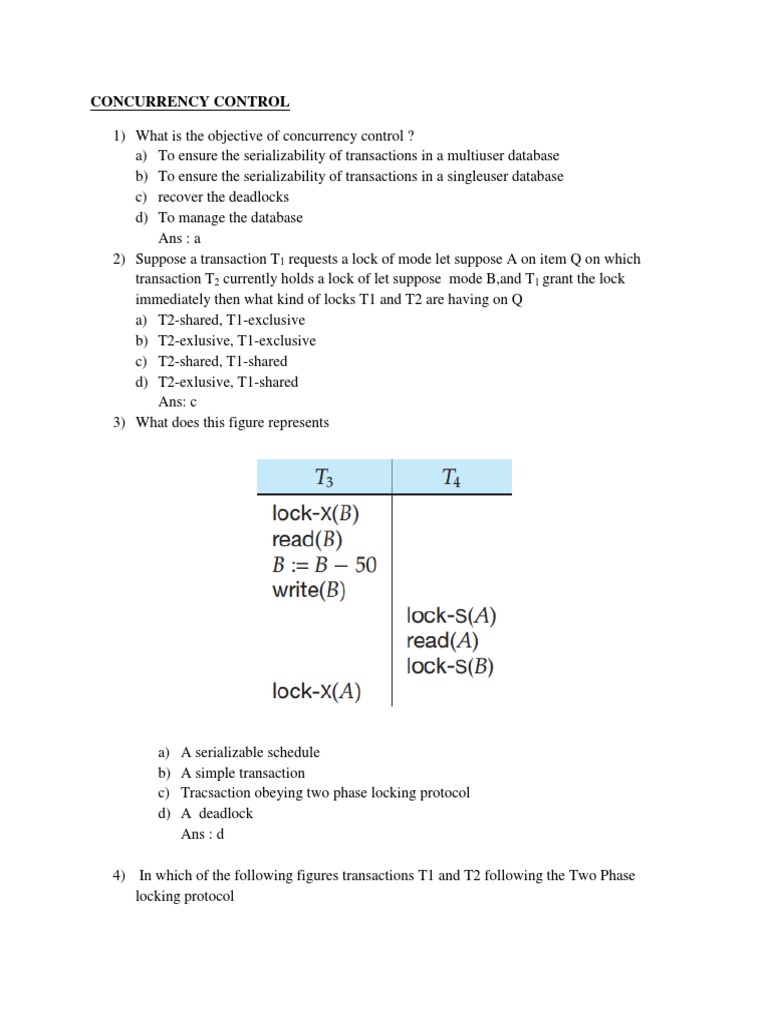 CONCURRENCY CONTROL

1) What is the objective of concurrency control ?
a) To ensure the serializability of transactions in a multiuser database
b) To ensure the serializability of transactions in a singleuser database
c) recover the deadlocks
d) To manage the database
Ans : a

2) Suppose a transaction $T_1$ requests a lock of mode let suppose A on item Q on which transaction $T_2$ currently holds a lock of let suppose mode B,and $T_1$ grant the lock immediately then what kind of locks T1 and T2 are having on Q
a) T2-shared, T1-exclusive
b) T2-exlusive, T1-exclusive
c) T2-shared, T1-shared
d) T2-exlusive, T1-shared
Ans: c

3) What does this figure represents

| $T_3$ | $T_4$ |
|---|---|
| lock-X($B$) | |
| read($B$) | |
| $B := B - 50$ | |
| write($B$) | |
| | lock-S($A$) |
| | read($A$) |
| | lock-S($B$) |
| lock-X($A$) | |

a) A serializable schedule
b) A simple transaction
c) Tracsaction obeying two phase locking protocol
d) A deadlock
Ans : d

4) In which of the following figures transactions T1 and T2 following the Two Phase locking protocol